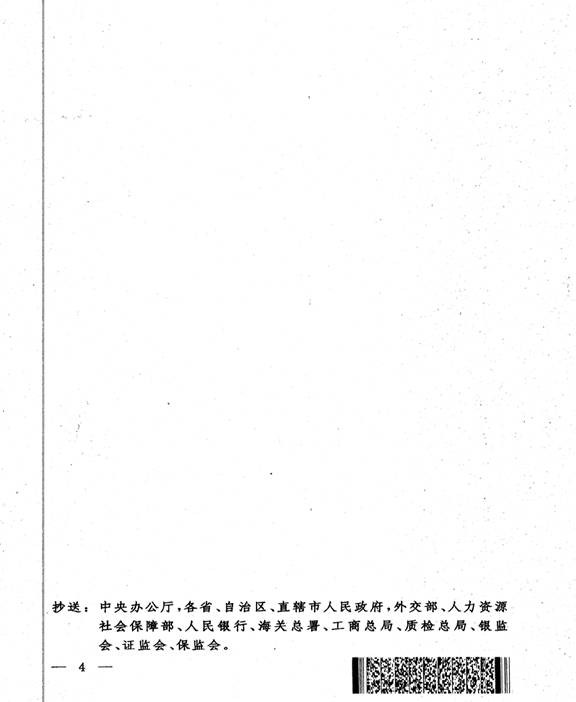 抄送：中央办公厅，各省、自治区、直辖市人民政府，外交部、人力资源社会保障部、人民银行、海关总署、工商总局、质检总局、银监会、证监会、保监会。

— 4 —